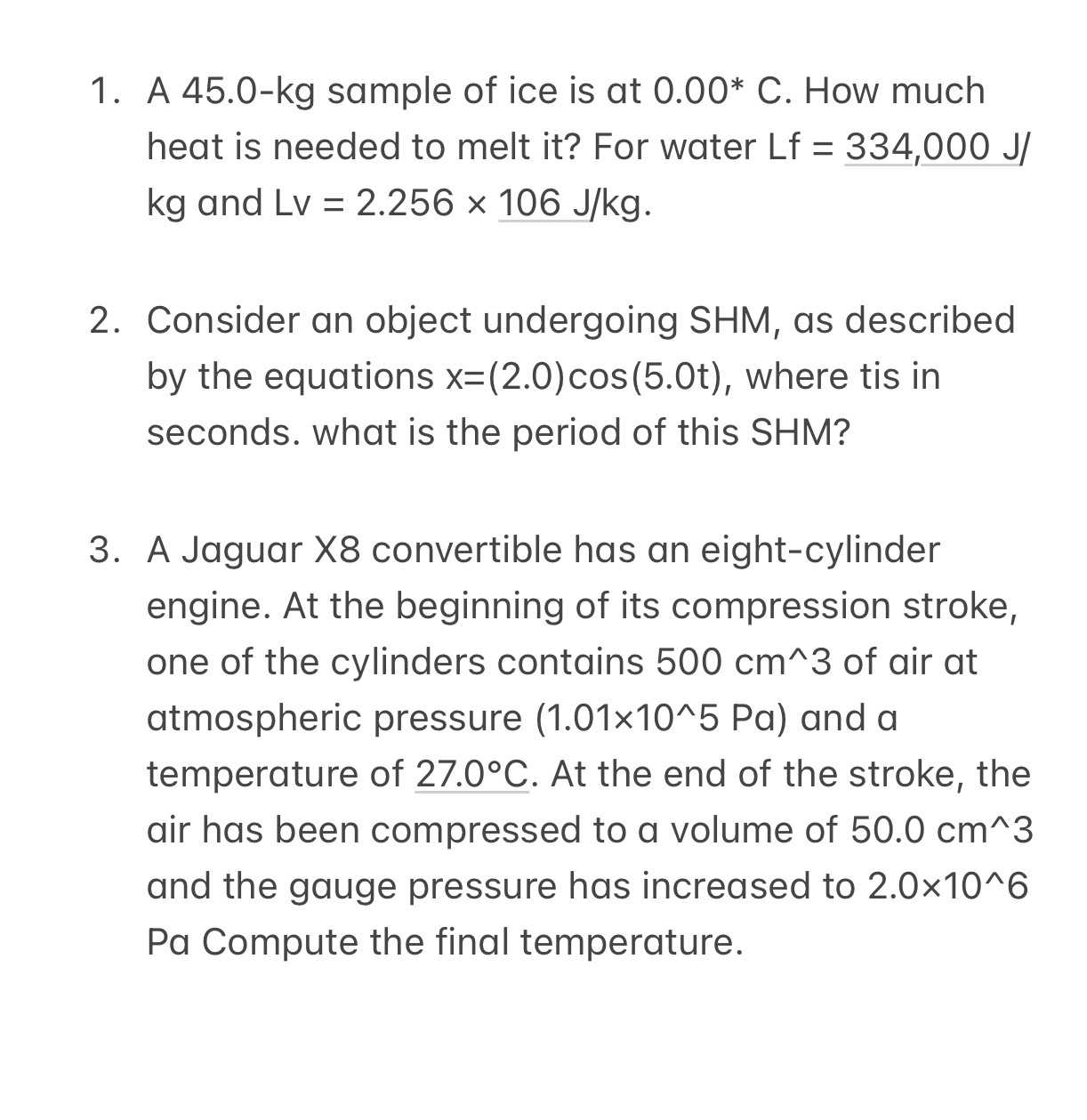 1. A 45.0-kg sample of ice is at 0.00* C. How much heat is needed to melt it? For water Lf = 334,000 J/kg and Lv = 2.256 × 106 J/kg.

2. Consider an object undergoing SHM, as described by the equations x=(2.0)cos(5.0t), where tis in seconds. what is the period of this SHM?

3. A Jaguar X8 convertible has an eight-cylinder engine. At the beginning of its compression stroke, one of the cylinders contains 500 cm^3 of air at atmospheric pressure (1.01×10^5 Pa) and a temperature of 27.0°C. At the end of the stroke, the air has been compressed to a volume of 50.0 cm^3 and the gauge pressure has increased to 2.0×10^6 Pa Compute the final temperature.